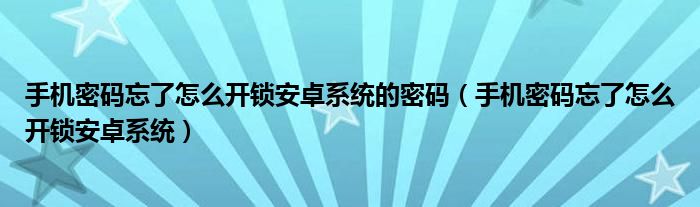 手机密码忘了怎么开锁安卓系统的密码（手机密码忘了怎么开锁安卓系统）